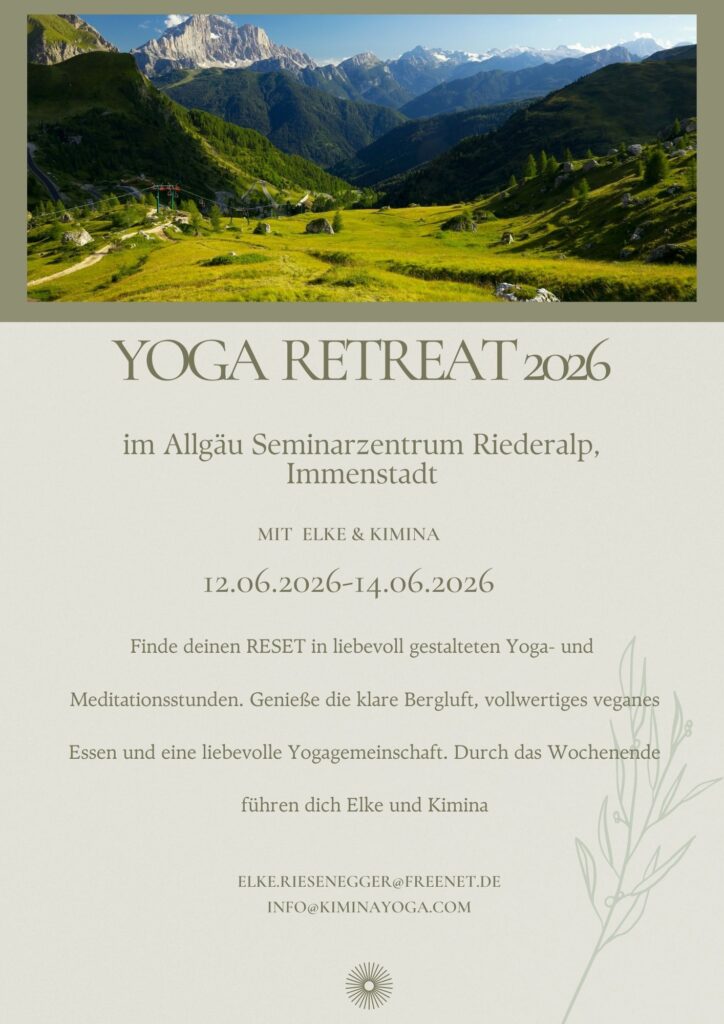 YOGA RETREAT 2026

im Allgäu Seminarzentrum Riederalp, Immenstadt

MIT ELKE & KIMINA

12.06.2026-14.06.2026

Finde deinen RESET in liebevoll gestalteten Yoga- und Meditationsstunden. Genieße die klare Bergluft, vollwertiges veganes Essen und eine liebevolle Yogagemeinschaft. Durch das Wochenende führen dich Elke und Kimina

ELKE.RIESENEGGER@FREENET.DE
INFO@KIMINAYOGA.COM